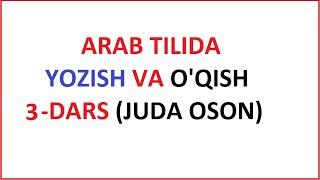 ARAB TILIDA
YOZISH VA O'QISH
3-DARS (JUDA OSON)